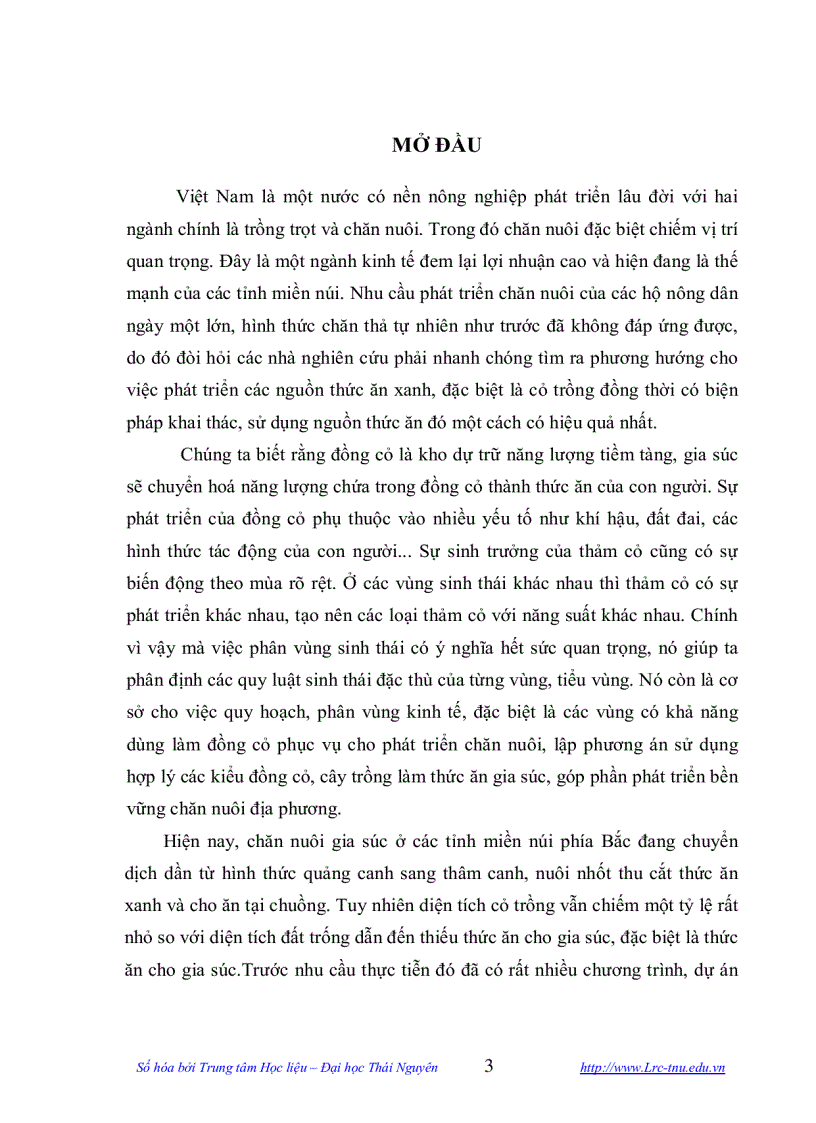 MỞ ĐẦU

Việt Nam là một nước có nền nông nghiệp phát triển lâu đời với hai ngành chính là trồng trọt và chăn nuôi. Trong đó chăn nuôi đặc biệt chiếm vị trí quan trọng. Đây là một ngành kinh tế đem lại lợi nhuận cao và hiện đang là thế mạnh của các tỉnh miền núi. Nhu cầu phát triển chăn nuôi của các hộ nông dân ngày một lớn, hình thức chăn thả tự nhiên như trước đã không đáp ứng được, do đó đòi hỏi các nhà nghiên cứu phải nhanh chóng tìm ra phương hướng cho việc phát triển các nguồn thức ăn xanh, đặc biệt là cỏ trồng đồng thời có biện pháp khai thác, sử dụng nguồn thức ăn đó một cách có hiệu quả nhất.

Chúng ta biết rằng đồng cỏ là kho dự trữ năng lượng tiềm tàng, gia súc sẽ chuyển hoá năng lượng chứa trong đồng cỏ thành thức ăn của con người. Sự phát triển của đồng cỏ phụ thuộc vào nhiều yếu tố như khí hậu, đất đai, các hình thức tác động của con người... Sự sinh trưởng của thảm cỏ cũng có sự biến động theo mùa rõ rệt. Ở các vùng sinh thái khác nhau thì thảm cỏ có sự phát triển khác nhau, tạo nên các loại thảm cỏ với năng suất khác nhau. Chính vì vậy mà việc phân vùng sinh thái có ý nghĩa hết sức quan trọng, nó giúp ta phân định các quy luật sinh thái đặc thù của từng vùng, tiểu vùng. Nó còn là cơ sở cho việc quy hoạch, phân vùng kinh tế, đặc biệt là các vùng có khả năng dùng làm đồng cỏ phục vụ cho phát triển chăn nuôi, lập phương án sử dụng hợp lý các kiểu đồng cỏ, cây trồng làm thức ăn gia súc, góp phần phát triển bền vững chăn nuôi địa phương.

Hiện nay, chăn nuôi gia súc ở các tỉnh miền núi phía Bắc đang chuyển dịch dần từ hình thức quảng canh sang thâm canh, nuôi nhốt thu cắt thức ăn xanh và cho ăn tại chuồng. Tuy nhiên diện tích cỏ trồng vẫn chiếm một tỷ lệ rất nhỏ so với diện tích đất trống dẫn đến thiếu thức ăn cho gia súc, đặc biệt là thức ăn cho gia súc.Trước nhu cầu thực tiễn đó đã có rất nhiều chương trình, dự án

Số hóa bởi Trung tâm Học liệu – Đại học Thái Nguyên 3 http://www.Lrc-tnu.edu.vn